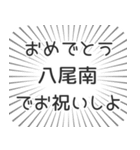 おめでとう
八尾南
でお祝いしよ